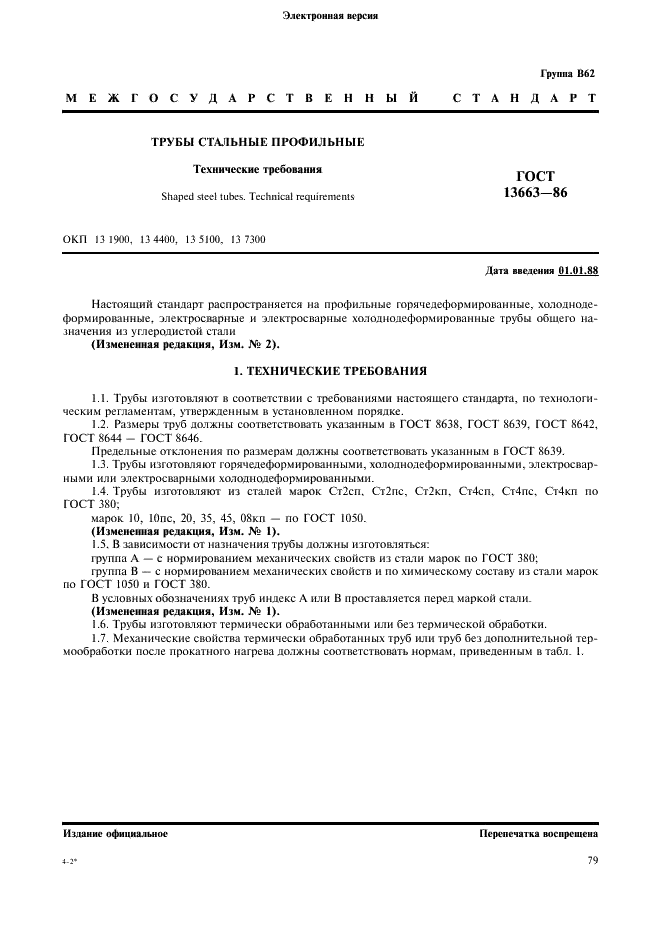 Электронная версия

Группа В62

МЕЖГОСУДАРСТВЕННЫЙ СТАНДАРТ

ТРУБЫ СТАЛЬНЫЕ ПРОФИЛЬНЫЕ

Технические требования

Shaped steel tubes. Technical requirements

ГОСТ
13663—86

ОКП 13 1900, 13 4400, 13 5100, 13 7300

Дата введения 01.01.88

Настоящий стандарт распространяется на профильные горячедеформированные, холоднодеформированные, электросварные и электросварные холоднодеформированные трубы общего назначения из углеродистой стали

(Измененная редакция, Изм. № 2).

1. ТЕХНИЧЕСКИЕ ТРЕБОВАНИЯ

1.1. Трубы изготовляют в соответствии с требованиями настоящего стандарта, по технологическим регламентам, утвержденным в установленном порядке.

1.2. Размеры труб должны соответствовать указанным в ГОСТ 8638, ГОСТ 8639, ГОСТ 8642, ГОСТ 8644 — ГОСТ 8646.

Предельные отклонения по размерам должны соответствовать указанным в ГОСТ 8639.

1.3. Трубы изготовляют горячедеформированными, холоднодеформированными, электросварными или электросварными холоднодеформированными.

1.4. Трубы изготовляют из сталей марок Ст2сп, Ст2пс, Ст2кп, Ст4сп, Ст4пс, Ст4кп по ГОСТ 380;

марок 10, 10пс, 20, 35, 45, 08кп — по ГОСТ 1050.

(Измененная редакция, Изм. № 1).

1.5. В зависимости от назначения трубы должны изготовляться:

группа А — с нормированием механических свойств из стали марок по ГОСТ 380;

группа В — с нормированием механических свойств и по химическому составу из стали марок по ГОСТ 1050 и ГОСТ 380.

В условных обозначениях труб индекс А или В проставляется перед маркой стали.

(Измененная редакция, Изм. № 1).

1.6. Трубы изготовляют термически обработанными или без термической обработки.

1.7. Механические свойства термически обработанных труб или труб без дополнительной термообработки после прокатного нагрева должны соответствовать нормам, приведенным в табл. 1.

Издание официальное

Перепечатка воспрещена

4-2*

79